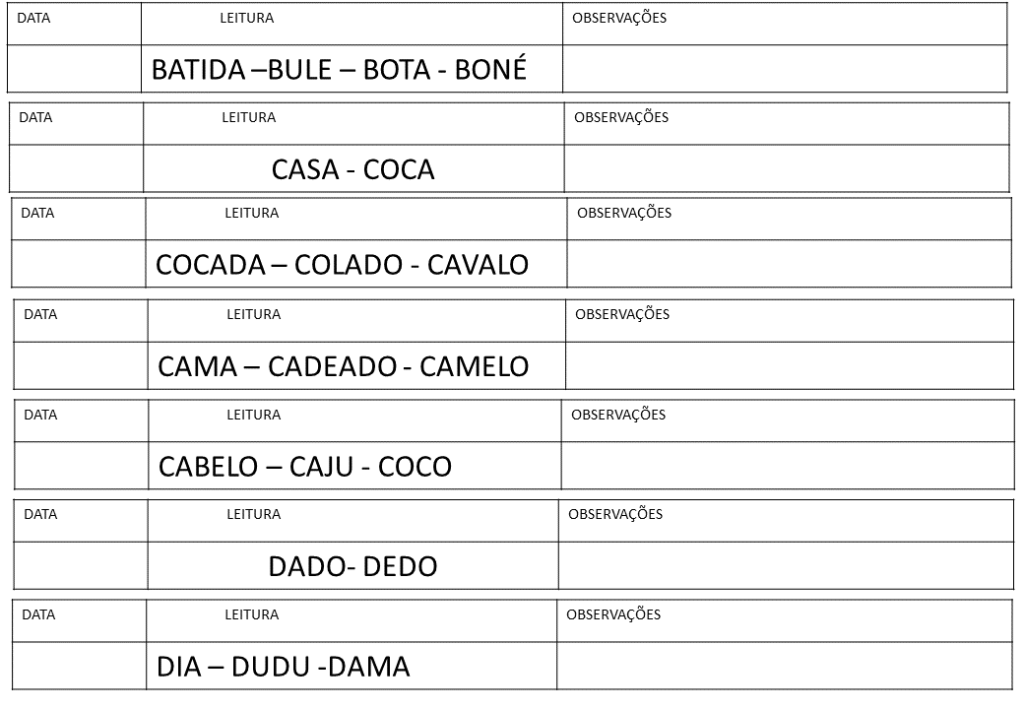 | DATA | LEITURA | OBSERVAÇÕES |
|---|---|---|
|  | BATIDA –BULE – BOTA - BONÉ |  |

| DATA | LEITURA | OBSERVAÇÕES |
|---|---|---|
|  | CASA - COCA |  |

| DATA | LEITURA | OBSERVAÇÕES |
|---|---|---|
|  | COCADA – COLADO - CAVALO |  |

| DATA | LEITURA | OBSERVAÇÕES |
|---|---|---|
|  | CAMA – CADEADO - CAMELO |  |

| DATA | LEITURA | OBSERVAÇÕES |
|---|---|---|
|  | CABELO – CAJU - COCO |  |

| DATA | LEITURA | OBSERVAÇÕES |
|---|---|---|
|  | DADO- DEDO |  |

| DATA | LEITURA | OBSERVAÇÕES |
|---|---|---|
|  | DIA – DUDU -DAMA |  |